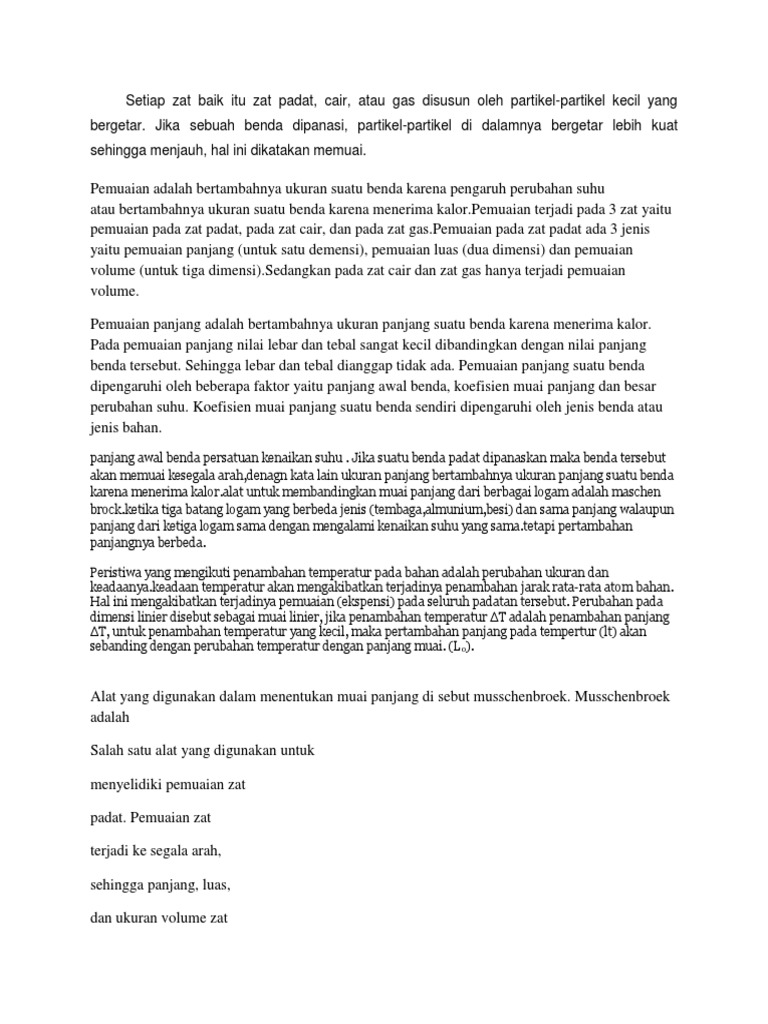 Setiap zat baik itu zat padat, cair, atau gas disusun oleh partikel-partikel kecil yang bergetar. Jika sebuah benda dipanasi, partikel-partikel di dalamnya bergetar lebih kuat sehingga menjauh, hal ini dikatakan memuai.

Pemuaian adalah bertambahnya ukuran suatu benda karena pengaruh perubahan suhu atau bertambahnya ukuran suatu benda karena menerima kalor.Pemuaian terjadi pada 3 zat yaitu pemuaian pada zat padat, pada zat cair, dan pada zat gas.Pemuaian pada zat padat ada 3 jenis yaitu pemuaian panjang (untuk satu demensi), pemuaian luas (dua dimensi) dan pemuaian volume (untuk tiga dimensi).Sedangkan pada zat cair dan zat gas hanya terjadi pemuaian volume.

Pemuaian panjang adalah bertambahnya ukuran panjang suatu benda karena menerima kalor. Pada pemuaian panjang nilai lebar dan tebal sangat kecil dibandingkan dengan nilai panjang benda tersebut. Sehingga lebar dan tebal dianggap tidak ada. Pemuaian panjang suatu benda dipengaruhi oleh beberapa faktor yaitu panjang awal benda, koefisien muai panjang dan besar perubahan suhu. Koefisien muai panjang suatu benda sendiri dipengaruhi oleh jenis benda atau jenis bahan.

panjang awal benda persatuan kenaikan suhu . Jika suatu benda padat dipanaskan maka benda tersebut akan memuai kesegala arah,denagn kata lain ukuran panjang bertambahnya ukuran panjang suatu benda karena menerima kalor.alat untuk membandingkan muai panjang dari berbagai logam adalah maschen brock.ketika tiga batang logam yang berbeda jenis (tembaga,almunium,besi) dan sama panjang walaupun panjang dari ketiga logam sama dengan mengalami kenaikan suhu yang sama.tetapi pertambahan panjangnya berbeda.

Peristiwa yang mengikuti penambahan temperatur pada bahan adalah perubahan ukuran dan keadaanya.keadaan temperatur akan mengakibatkan terjadinya penambahan jarak rata-rata atom bahan. Hal ini mengakibatkan terjadinya pemuaian (ekspensi) pada seluruh padatan tersebut. Perubahan pada dimensi linier disebut sebagai muai linier, jika penambahan temperatur $\Delta T$ adalah penambahan panjang $\Delta T$, untuk penambahan temperatur yang kecil, maka pertambahan panjang pada tempertur (lt) akan sebanding dengan perubahan temperatur dengan panjang muai. ($L_0$).

Alat yang digunakan dalam menentukan muai panjang di sebut musschenbroek. Musschenbroek adalah

Salah satu alat yang digunakan untuk

menyelidiki pemuaian zat

padat. Pemuaian zat

terjadi ke segala arah,

sehingga panjang, luas,

dan ukuran volume zat